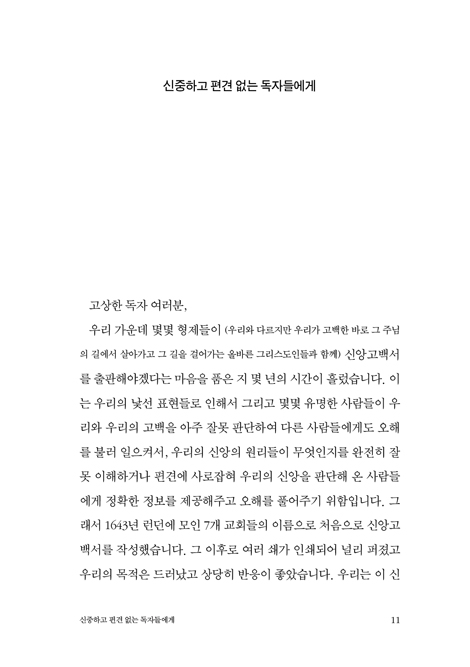 신중하고 편견 없는 독자들에게

고상한 독자 여러분,

우리 가운데 몇몇 형제들이 (우리와 다르지만 우리가 고백한 바로 그 주님의 길에서 살아가고 그 길을 걸어가는 올바른 그리스도인들과 함께) 신앙고백서를 출판해야겠다는 마음을 품은 지 몇 년의 시간이 흘렀습니다. 이는 우리의 낯선 표현들로 인해서 그리고 몇몇 유명한 사람들이 우리와 우리의 고백을 아주 잘못 판단하여 다른 사람들에게도 오해를 불러 일으켜서, 우리의 신앙의 원리들이 무엇인지를 완전히 잘못 이해하거나 편견에 사로잡혀 우리의 신앙을 판단해 온 사람들에게 정확한 정보를 제공해주고 오해를 풀어주기 위함입니다. 그래서 1643년 런던에 모인 7개 교회들의 이름으로 처음으로 신앙고백서를 작성했습니다. 그 이후로 여러 쇄가 인쇄되어 널리 퍼졌고 우리의 목적은 드러났고 상당히 반응이 좋았습니다. 우리는 이 신

신중하고 편견 없는 독자들에게 11